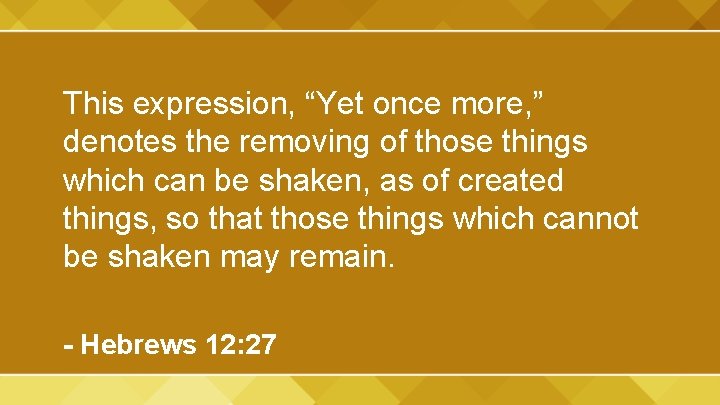 This expression, “Yet once more,” denotes the removing of those things which can be shaken, as of created things, so that those things which cannot be shaken may remain.

- Hebrews 12:27